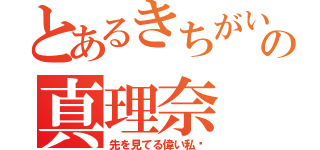 とあるきちがいの
真理奈
先を見てる偉い私・